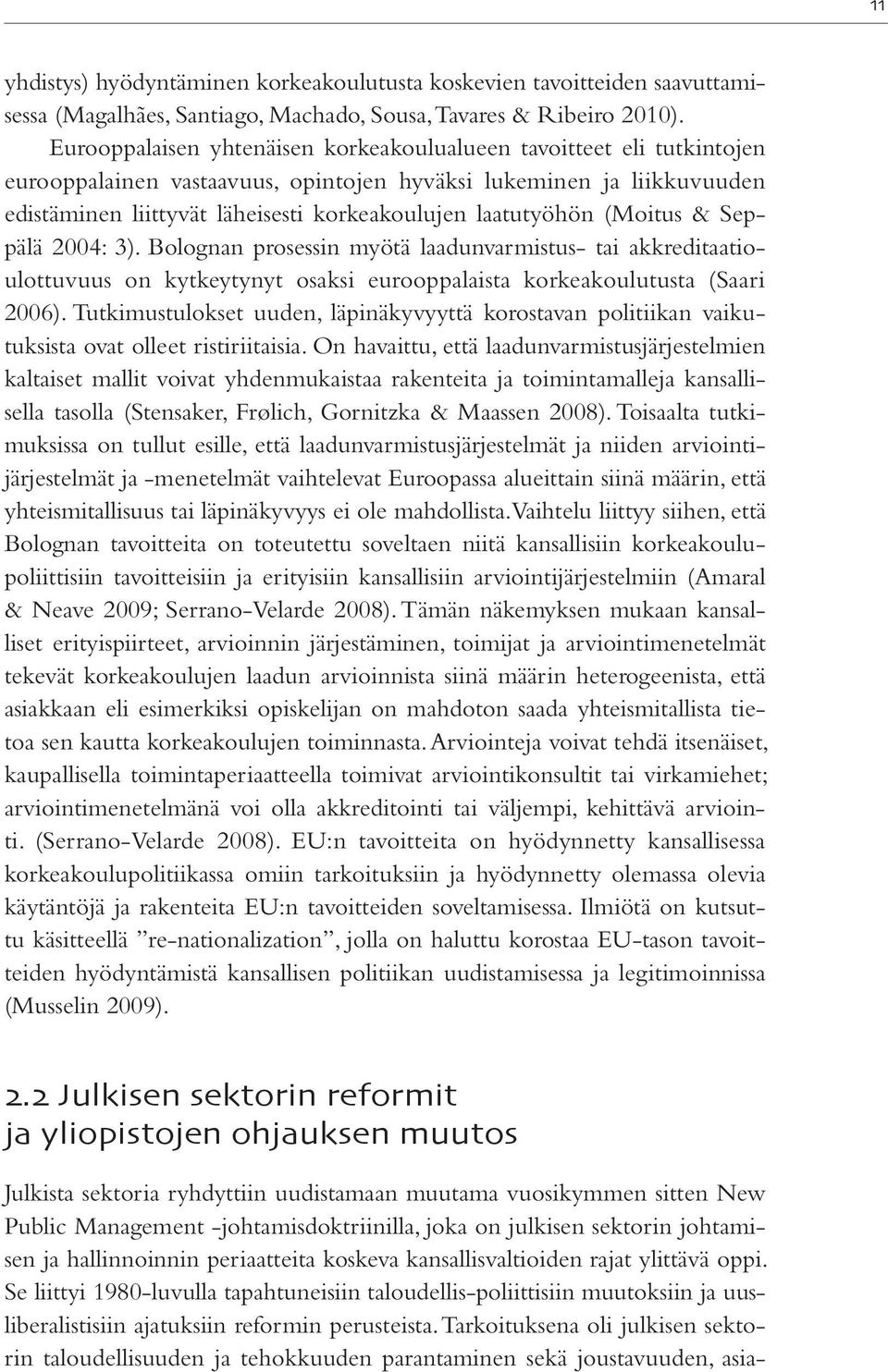 11

yhdistys) hyödyntäminen korkeakoulutusta koskevien tavoitteiden saavuttamisessa (Magalhães, Santiago, Machado, Sousa, Tavares & Ribeiro 2010). Eurooppalaisen yhtenäisen korkeakoulualueen tavoitteet eli tutkintojen eurooppalainen vastaavuus, opintojen hyväksi lukeminen ja liikkuvuuden edistäminen liittyvät läheisesti korkeakoulujen laatutyöhön (Moitus & Seppälä 2004: 3). Bolognan prosessin myötä laadunvarmistus- tai akkreditaatioulottuvuus on kytkeytynyt osaksi eurooppalaista korkeakoulutusta (Saari 2006). Tutkimustulokset uuden, läpinäkyvyyttä korostavan politiikan vaikutuksista ovat olleet ristiriitaisia. On havaittu, että laadunvarmistusjärjestelmien kaltaiset mallit voivat yhdenmukaistaa rakenteita ja toimintamalleja kansallisella tasolla (Stensaker, Frølich, Gornitzka & Maassen 2008). Toisaalta tutkimuksissa on tullut esille, että laadunvarmistusjärjestelmät ja niiden arviointijärjestelmät ja -menetelmät vaihtelevat Euroopassa alueittain siinä määrin, että yhteismitallisuus tai läpinäkyvyys ei ole mahdollista. Vaihtelu liittyy siihen, että Bolognan tavoitteita on toteutettu soveltaen niitä kansallisiin korkeakoulupoliittisiin tavoitteisiin ja erityisiin kansallisiin arviointijärjestelmiin (Amaral & Neave 2009; Serrano-Velarde 2008). Tämän näkemyksen mukaan kansalliset erityispiirteet, arvioinnin järjestäminen, toimijat ja arviointimenetelmät tekevät korkeakoulujen laadun arvioinnista siinä määrin heterogeenista, että asiakkaan eli esimerkiksi opiskelijan on mahdoton saada yhteismitallista tietoa sen kautta korkeakoulujen toiminnasta. Arviointeja voivat tehdä itsenäiset, kaupallisella toimintaperiaatteella toimivat arviointikonsultit tai virkamiehet; arviointimenetelmänä voi olla akkreditointi tai väljempi, kehittävä arviointi. (Serrano-Velarde 2008). EU:n tavoitteita on hyödynnetty kansallisessa korkeakoulupolitiikassa omiin tarkoituksiin ja hyödynnetty olemassa olevia käytäntöjä ja rakenteita EU:n tavoitteiden soveltamisessa. Ilmiötä on kutsuttu käsitteellä ”re-nationalization”, jolla on haluttu korostaa EU-tason tavoitteiden hyödyntämistä kansallisen politiikan uudistamisessa ja legitimoinnissa (Musselin 2009).

2.2 Julkisen sektorin reformit ja yliopistojen ohjauksen muutos

Julkista sektoria ryhdyttiin uudistamaan muutama vuosikymmen sitten New Public Management -johtamisdoktriinilla, joka on julkisen sektorin johtamisen ja hallinnoinnin periaatteita koskeva kansallisvaltioiden rajat ylittävä oppi. Se liittyi 1980-luvulla tapahtuneisiin taloudellis-poliittisiin muutoksiin ja uusliberalistisiin ajatuksiin reformin perusteista. Tarkoituksena oli julkisen sektorin taloudellisuuden ja tehokkuuden parantaminen sekä joustavuuden, asia-